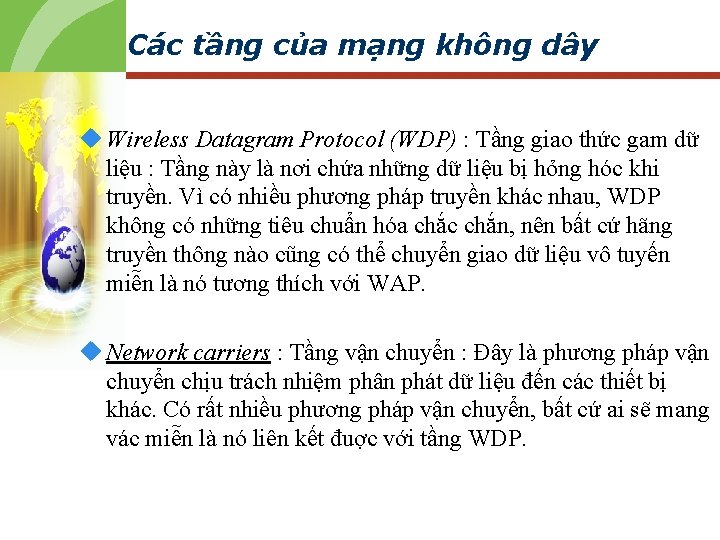 Các tầng của mạng không dây

Wireless Datagram Protocol (WDP) : Tầng giao thức gam dữ liệu : Tầng này là nơi chứa những dữ liệu bị hỏng hóc khi truyền. Vì có nhiều phương pháp truyền khác nhau, WDP không có những tiêu chuẩn hóa chắc chắn, nên bất cứ hãng truyền thông nào cũng có thể chuyển giao dữ liệu vô tuyến miễn là nó tương thích với WAP.

Network carriers : Tầng vận chuyển : Đây là phương pháp vận chuyển chịu trách nhiệm phân phát dữ liệu đến các thiết bị khác. Có rất nhiều phương pháp vận chuyển, bất cứ ai sẽ mang vác miễn là nó liên kết được với tầng WDP.